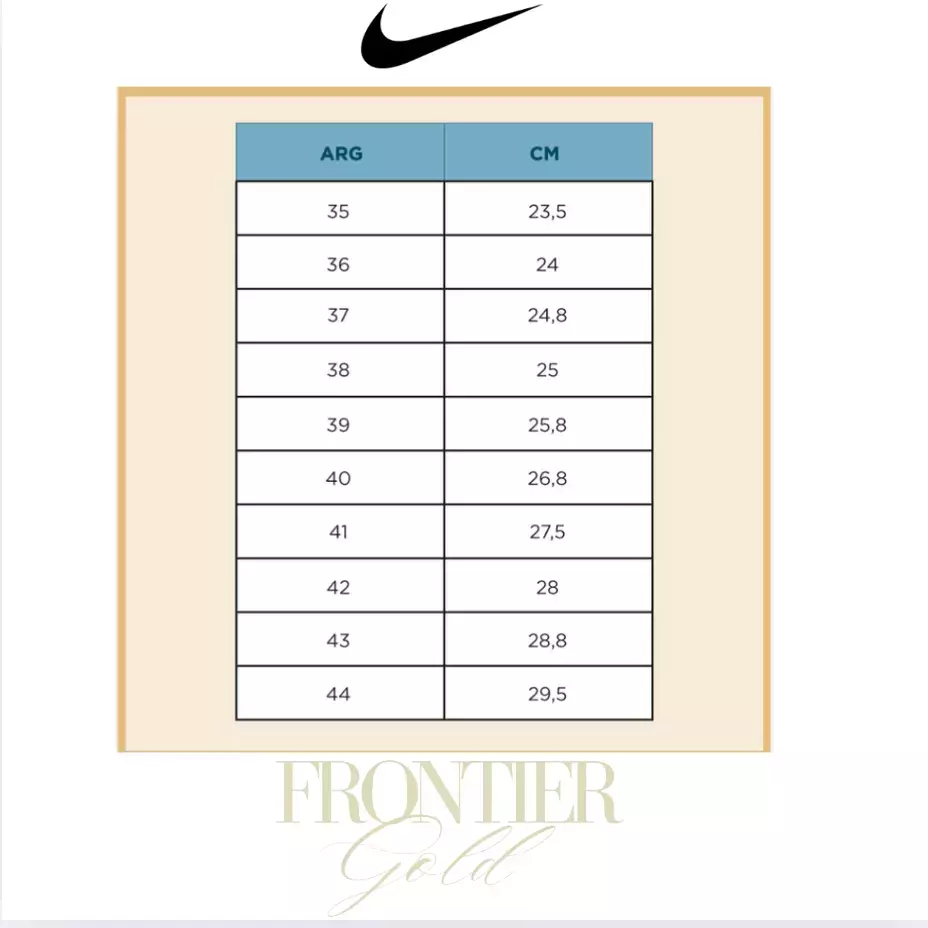 | ARG | CM |
|---|---|
| 35 | 23,5 |
| 36 | 24 |
| 37 | 24,8 |
| 38 | 25 |
| 39 | 25,8 |
| 40 | 26,8 |
| 41 | 27,5 |
| 42 | 28 |
| 43 | 28,8 |
| 44 | 29,5 |

FRONTIER
Gold